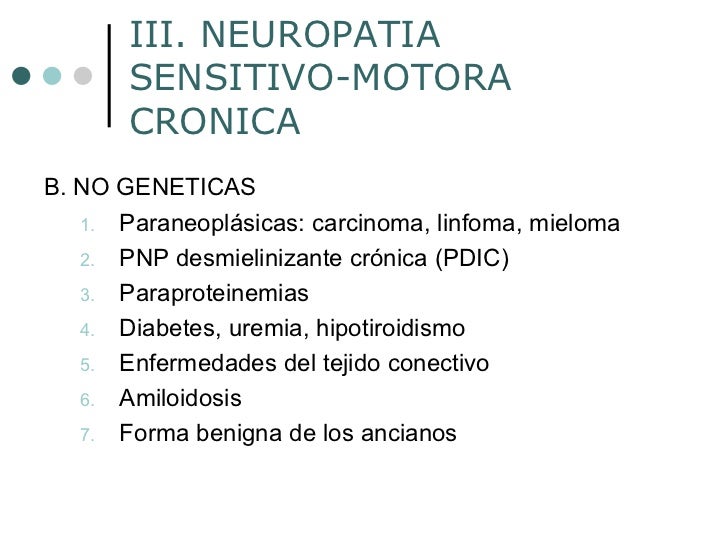 III. NEUROPATIA SENSITIVO-MOTORA CRONICA

B. NO GENETICAS

1. Paraneoplásicas: carcinoma, linfoma, mieloma
2. PNP desmielinizante crónica (PDIC)
3. Paraproteinemias
4. Diabetes, uremia, hipotiroidismo
5. Enfermedades del tejido conectivo
6. Amiloidosis
7. Forma benigna de los ancianos